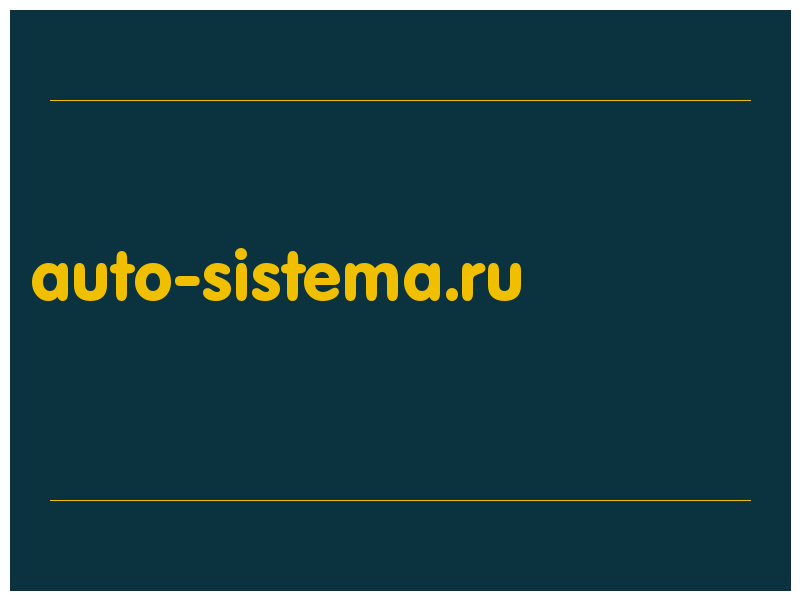 auto-sistema.ru